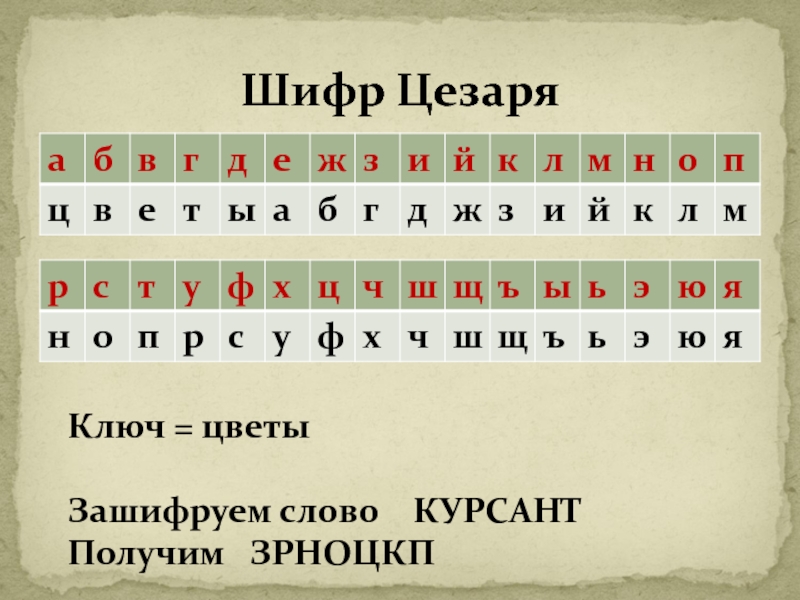 Шифр Цезаря

| а | б | в | г | д | е | ж | з | и | й | к | л | м | н | о | п |
|---|---|---|---|---|---|---|---|---|---|---|---|---|---|---|---|
| ц | в | е | т | ы | а | б | г | д | ж | з | и | й | к | л | м |

| р | с | т | у | ф | х | ц | ч | ш | щ | ъ | ы | ь | э | ю | я |
|---|---|---|---|---|---|---|---|---|---|---|---|---|---|---|---|
| н | о | п | р | с | у | ф | х | ч | ш | щ | ъ | ь | э | ю | я |

Ключ = цветы

Зашифруем слово КУРСАНТ
Получим ЗРНОЦКП